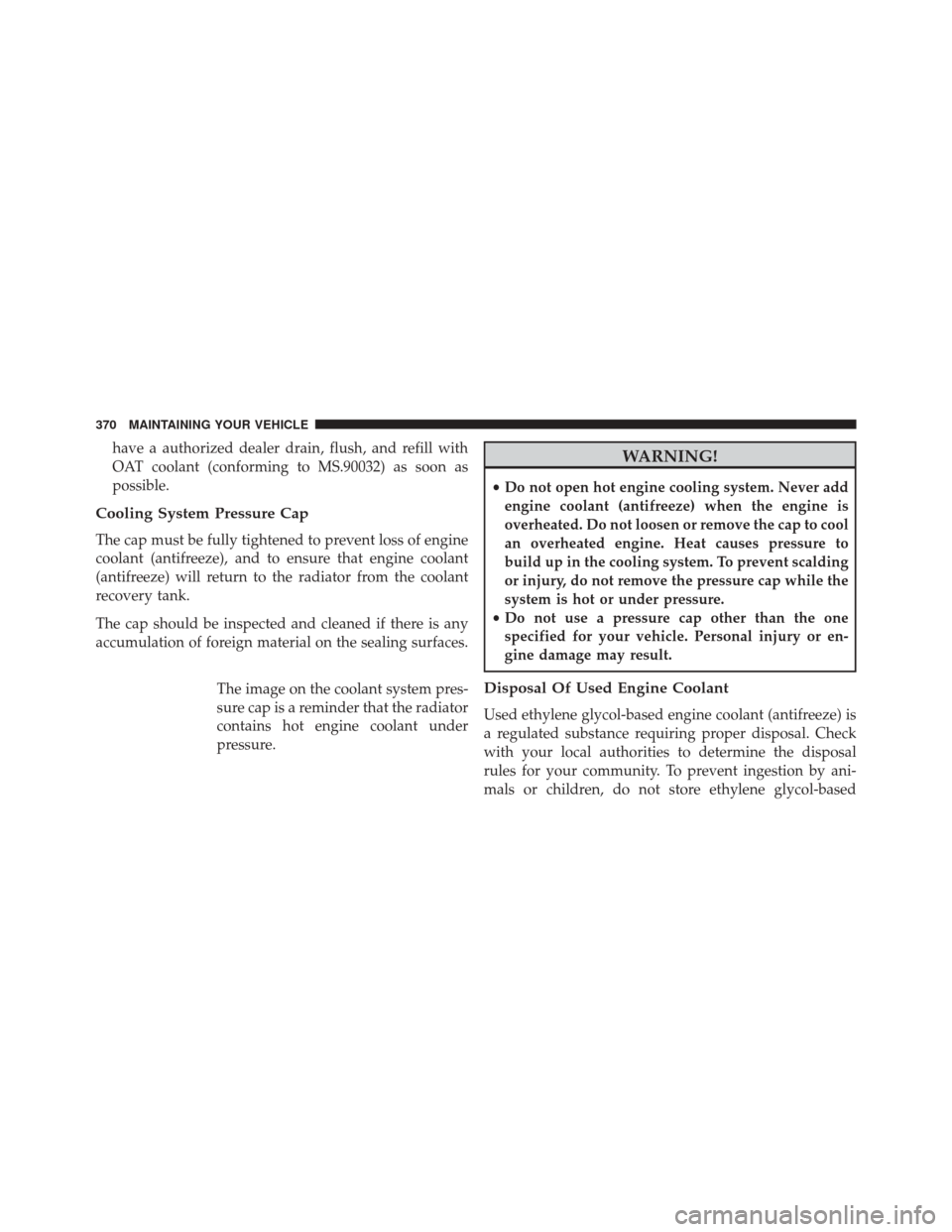 370 MAINTAINING YOUR VEHICLE

have a authorized dealer drain, flush, and refill with OAT coolant (conforming to MS.90032) as soon as possible.

Cooling System Pressure Cap

The cap must be fully tightened to prevent loss of engine coolant (antifreeze), and to ensure that engine coolant (antifreeze) will return to the radiator from the coolant recovery tank.

The cap should be inspected and cleaned if there is any accumulation of foreign material on the sealing surfaces.

The image on the coolant system pressure cap is a reminder that the radiator contains hot engine coolant under pressure.

WARNING!

• Do not open hot engine cooling system. Never add engine coolant (antifreeze) when the engine is overheated. Do not loosen or remove the cap to cool an overheated engine. Heat causes pressure to build up in the cooling system. To prevent scalding or injury, do not remove the pressure cap while the system is hot or under pressure.
• Do not use a pressure cap other than the one specified for your vehicle. Personal injury or engine damage may result.

Disposal Of Used Engine Coolant

Used ethylene glycol-based engine coolant (antifreeze) is a regulated substance requiring proper disposal. Check with your local authorities to determine the disposal rules for your community. To prevent ingestion by animals or children, do not store ethylene glycol-based

carmanualsonline.info